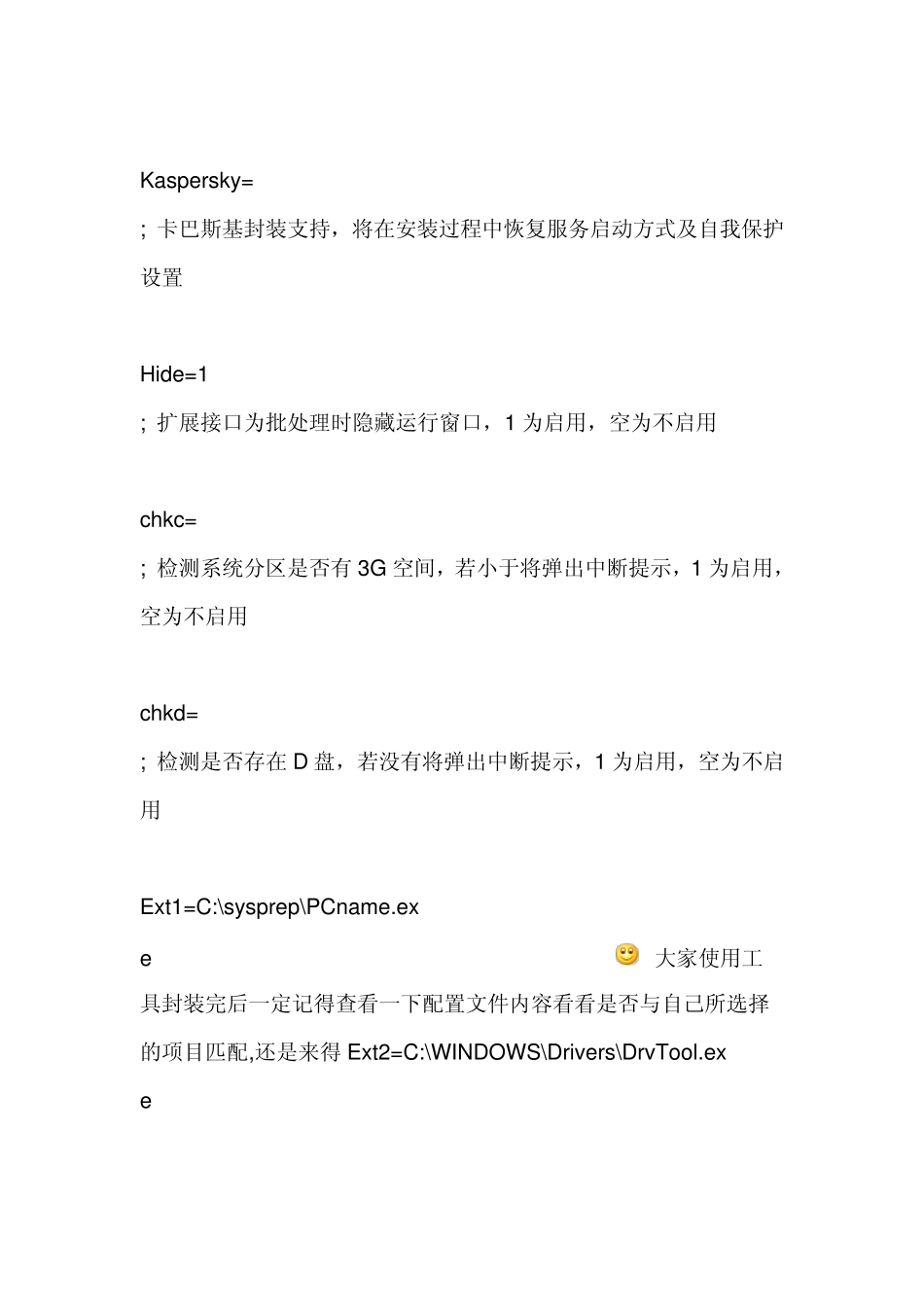 Kaspersky=

; 卡巴斯基封装支持，将在安装过程中恢复服务启动方式及自我保护设置

Hide=1

; 扩展接口为批处理时隐藏运行窗口，1 为启用，空为不启用

chkc=

; 检测系统分区是否有 3G 空间，若小于将弹出中断提示，1 为启用，空为不启用

chkd=

; 检测是否存在 D 盘，若没有将弹出中断提示，1 为启用，空为不启用

Ext1=C:\sysprep\PCname.exe

大家使用工具封装完后一定记得查看一下配置文件内容看看是否与自己所选择的项目匹配,还是来得 Ext2=C:\WINDOWS\Drivers\DrvTool.exe